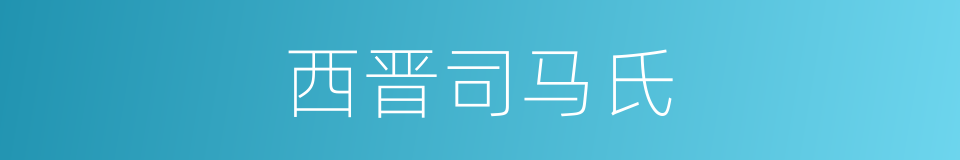 西晋司马氏